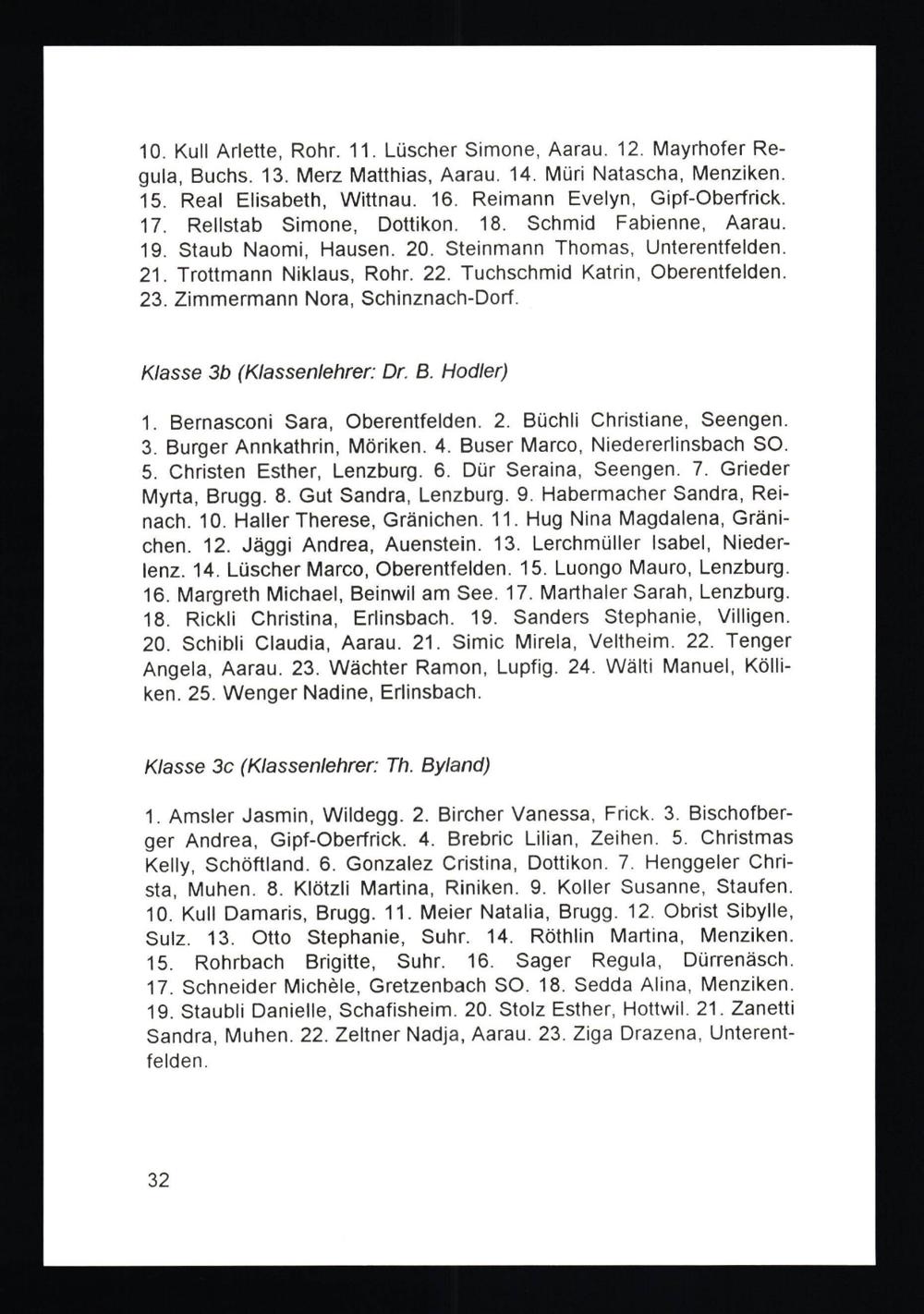 10. Kull Arlette, Rohr. 11. Lüscher Simone, Aarau. 12. Mayrhofer Regula, Buchs. 13. Merz Matthias, Aarau. 14. Müri Natascha, Menziken. 15. Real Elisabeth, Wittnau. 16. Reimann Evelyn, Gipf-Oberfrick. 17. Rellstab Simone, Dottikon. 18. Schmid Fabienne, Aarau. 19. Staub Naomi, Hausen. 20. Steinmann Thomas, Unterentfelden. 21. Trottmann Niklaus, Rohr. 22. Tuchschmid Katrin, Oberentfelden. 23. Zimmermann Nora, Schinznach-Dorf.

Klasse 3b (Klassenlehrer: Dr. B. Hodler)

1. Bernasconi Sara, Oberentfelden. 2. Büchli Christiane, Seengen. 3. Burger Annkathrin, Möriken. 4. Buser Marco, Niedererlinsbach SO. 5. Christen Esther, Lenzburg. 6. Dür Seraina, Seengen. 7. Grieder Myrta, Brugg. 8. Gut Sandra, Lenzburg. 9. Habermacher Sandra, Reinach. 10. Haller Therese, Gränichen. 11. Hug Nina Magdalena, Gränichen. 12. Jäggi Andrea, Auenstein. 13. Lerchmüller Isabel, Niederlenz. 14. Lüscher Marco, Oberentfelden. 15. Luongo Mauro, Lenzburg. 16. Margreth Michael, Beinwil am See. 17. Marthaler Sarah, Lenzburg. 18. Rickli Christina, Erlinsbach. 19. Sanders Stephanie, Villigen. 20. Schibli Claudia, Aarau. 21. Simic Mirela, Veltheim. 22. Tenger Angela, Aarau. 23. Wächter Ramon, Lupfig. 24. Wälti Manuel, Kölliken. 25. Wenger Nadine, Erlinsbach.

Klasse 3c (Klassenlehrer: Th. Byland)

1. Amsler Jasmin, Wildegg. 2. Bircher Vanessa, Frick. 3. Bischofberger Andrea, Gipf-Oberfrick. 4. Brebric Lilian, Zeihen. 5. Christmas Kelly, Schöftland. 6. Gonzalez Cristina, Dottikon. 7. Henggeler Christa, Muhen. 8. Klötzli Martina, Riniken. 9. Koller Susanne, Staufen. 10. Kull Damaris, Brugg. 11. Meier Natalia, Brugg. 12. Obrist Sibylle, Sulz. 13. Otto Stephanie, Suhr. 14. Röthlin Martina, Menziken. 15. Rohrbach Brigitte, Suhr. 16. Sager Regula, Dürrenäsch. 17. Schneider Michèle, Gretzenbach SO. 18. Sedda Alina, Menziken. 19. Staubli Danielle, Schafisheim. 20. Stolz Esther, Hottwil. 21. Zanetti Sandra, Muhen. 22. Zeltner Nadja, Aarau. 23. Ziga Drazena, Unterentfelden.

32